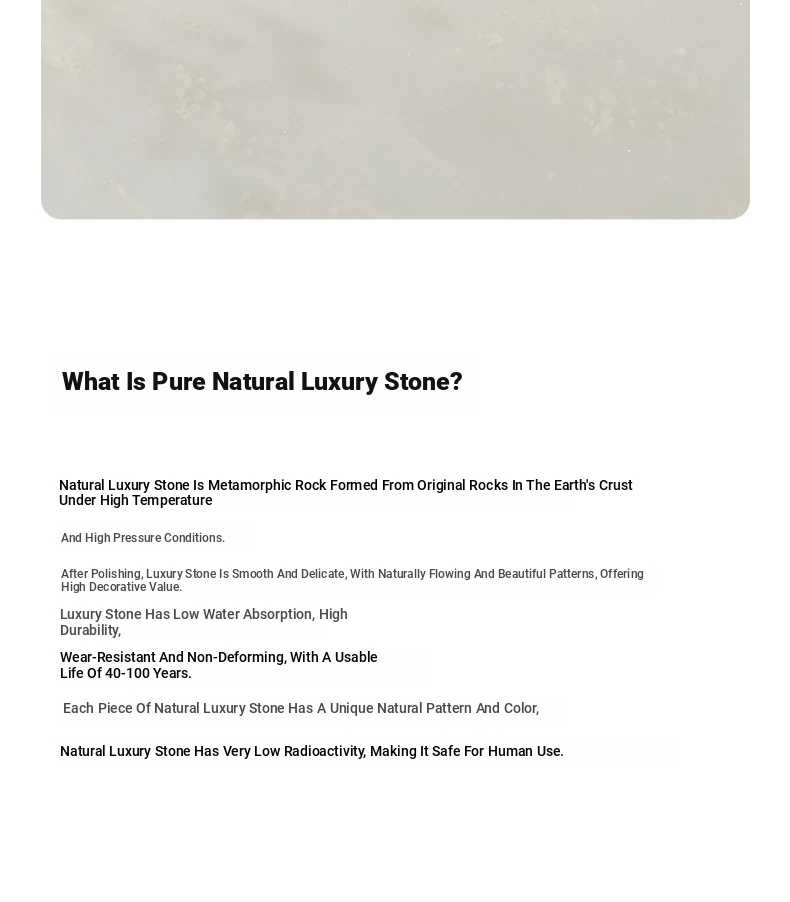 What Is Pure Natural Luxury Stone?

Natural Luxury Stone Is Metamorphic Rock Formed From Original Rocks In The Earth's Crust Under High Temperature

And High Pressure Conditions.

After Polishing, Luxury Stone Is Smooth And Delicate, With Naturally Flowing And Beautiful Patterns, Offering High Decorative Value.

Luxury Stone Has Low Water Absorption, High Durability,

Wear-Resistant And Non-Deforming, With A Usable Life Of 40-100 Years.

Each Piece Of Natural Luxury Stone Has A Unique Natural Pattern And Color,

Natural Luxury Stone Has Very Low Radioactivity, Making It Safe For Human Use.